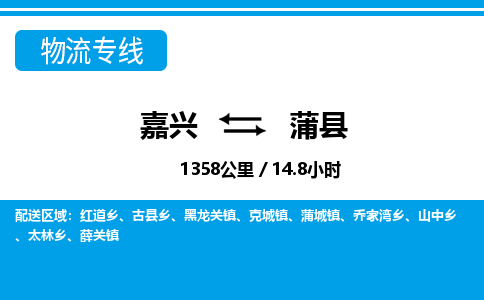 物流专线

嘉兴 蒲县

1358公里 / 14.8小时

配送区域：红道乡、古县乡、黑龙关镇、克城镇、蒲城镇、乔家湾乡、山中乡、太林乡、薛关镇